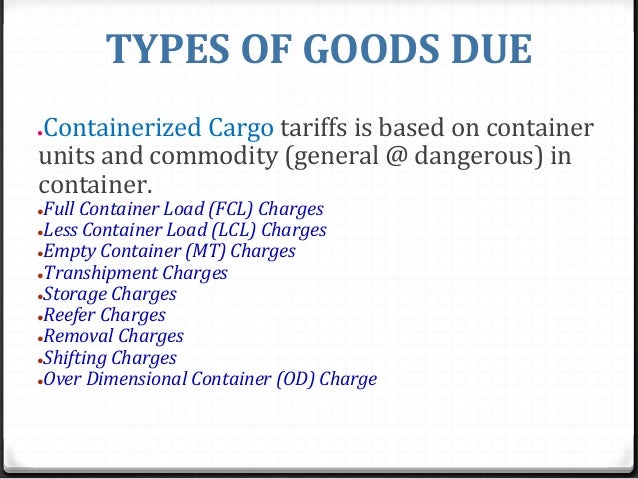 TYPES OF GOODS DUE

• Containerized Cargo tariffs is based on container units and commodity (general @ dangerous) in container.

• Full Container Load (FCL) Charges
• Less Container Load (LCL) Charges
• Empty Container (MT) Charges
• Transhipment Charges
• Storage Charges
• Reefer Charges
• Removal Charges
• Shifting Charges
• Over Dimensional Container (OD) Charge